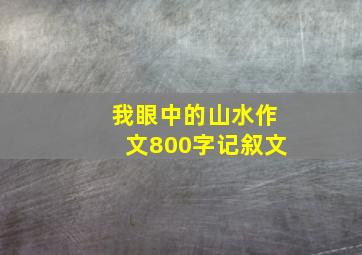 我眼中的山水作文800字记叙文